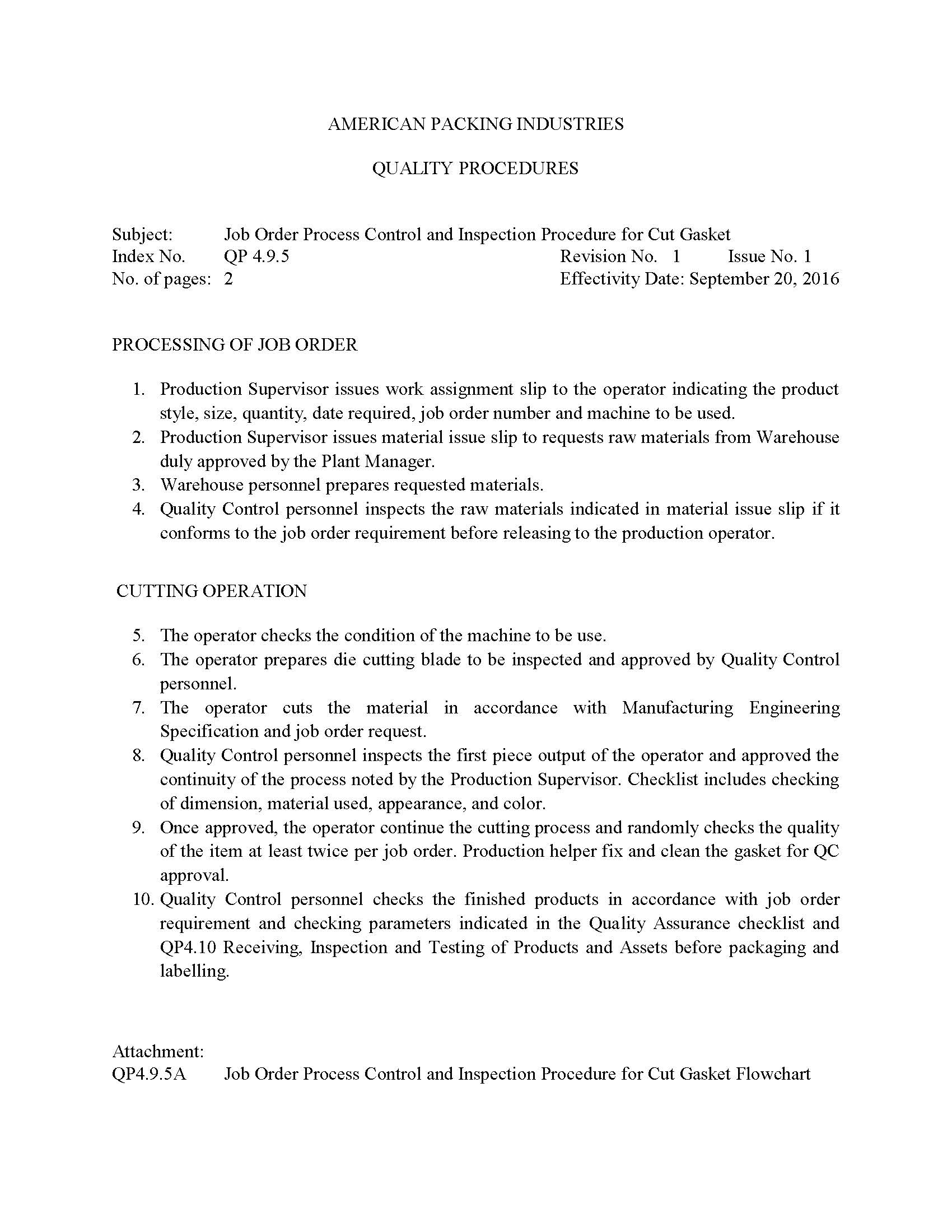 AMERICAN PACKING INDUSTRIES

QUALITY PROCEDURES

Subject: Job Order Process Control and Inspection Procedure for Cut Gasket
Index No. QP 4.9.5 Revision No. 1 Issue No. 1
No. of pages: 2 Effectivity Date: September 20, 2016

PROCESSING OF JOB ORDER

1. Production Supervisor issues work assignment slip to the operator indicating the product style, size, quantity, date required, job order number and machine to be used.
2. Production Supervisor issues material issue slip to requests raw materials from Warehouse duly approved by the Plant Manager.
3. Warehouse personnel prepares requested materials.
4. Quality Control personnel inspects the raw materials indicated in material issue slip if it conforms to the job order requirement before releasing to the production operator.

CUTTING OPERATION

5. The operator checks the condition of the machine to be use.
6. The operator prepares die cutting blade to be inspected and approved by Quality Control personnel.
7. The operator cuts the material in accordance with Manufacturing Engineering Specification and job order request.
8. Quality Control personnel inspects the first piece output of the operator and approved the continuity of the process noted by the Production Supervisor. Checklist includes checking of dimension, material used, appearance, and color.
9. Once approved, the operator continue the cutting process and randomly checks the quality of the item at least twice per job order. Production helper fix and clean the gasket for QC approval.
10. Quality Control personnel checks the finished products in accordance with job order requirement and checking parameters indicated in the Quality Assurance checklist and QP4.10 Receiving, Inspection and Testing of Products and Assets before packaging and labelling.

Attachment:
QP4.9.5A Job Order Process Control and Inspection Procedure for Cut Gasket Flowchart